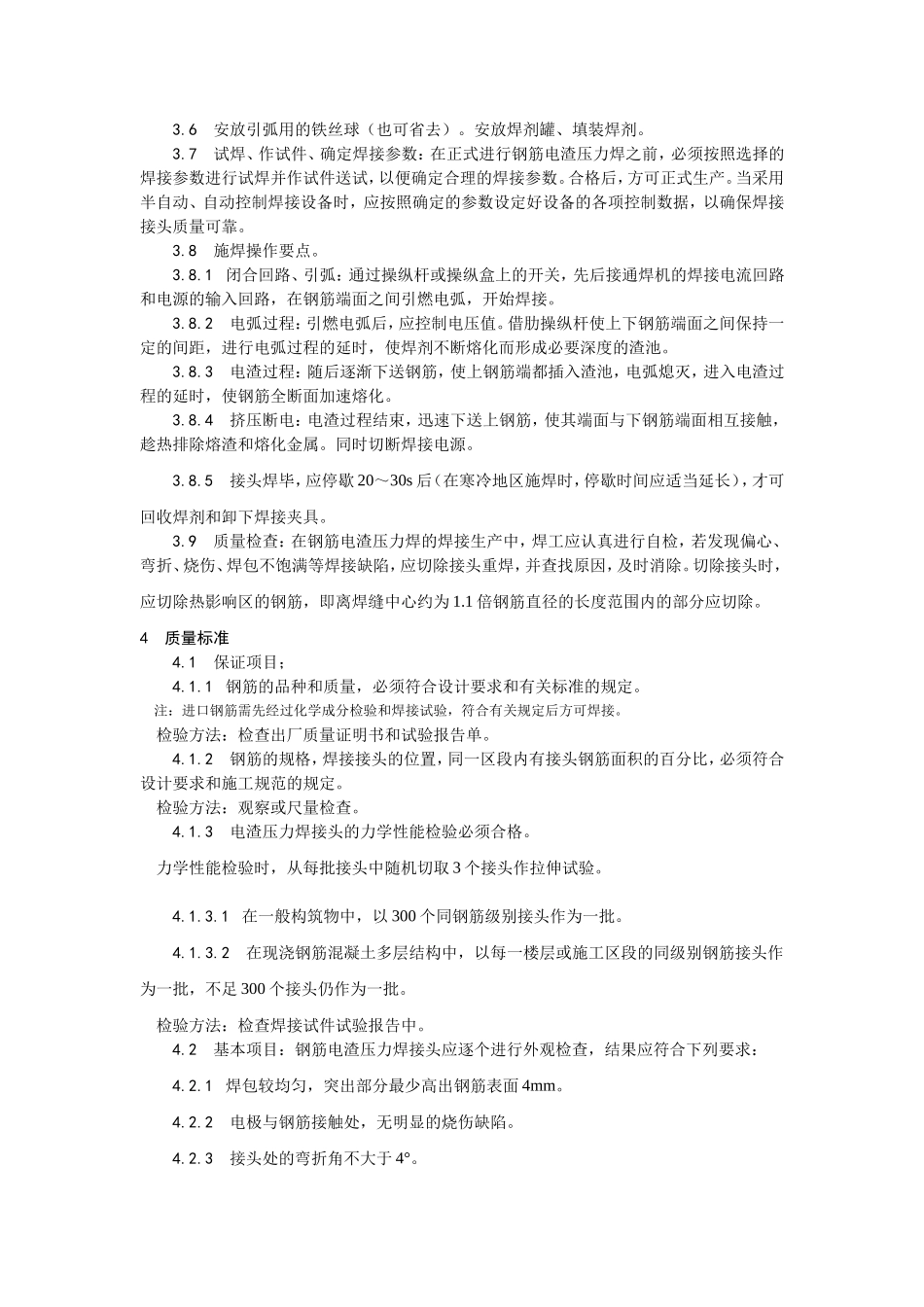 3.6　安放引弧用的铁丝球（也可省去）。安放焊剂罐、填装焊剂。

3.7　试焊、作试件、确定焊接参数：在正式进行钢筋电渣压力焊之前，必须按照选择的焊接参数进行试焊并作试件送试，以便确定合理的焊接参数。合格后，方可正式生产。当采用半自动、自动控制焊接设备时，应按照确定的参数设定好设备的各项控制数据，以确保焊接接头质量可靠。

3.8　施焊操作要点。

3.8.1　闭合回路、引弧：通过操纵杆或操纵盒上的开关，先后接通焊机的焊接电流回路和电源的输入回路，在钢筋端面之间引燃电弧，开始焊接。

3.8.2　电弧过程：引燃电弧后，应控制电压值。借肋操纵杆使上下钢筋端面之间保持一定的间距，进行电弧过程的延时，使焊剂不断熔化而形成必要深度的渣池。

3.8.3　电渣过程：随后逐渐下送钢筋，使上钢筋端都插入渣池，电弧熄灭，进入电渣过程的延时，使钢筋全断面加速熔化。

3.8.4　挤压断电：电渣过程结束，迅速下送上钢筋，使其端面与下钢筋端面相互接触，趁热排除熔渣和熔化金属。同时切断焊接电源。

3.8.5　接头焊毕，应停歇 20～30s 后（在寒冷地区施焊时，停歇时间应适当延长），才可回收焊剂和卸下焊接夹具。

3.9　质量检查：在钢筋电渣压力焊的焊接生产中，焊工应认真进行自检，若发现偏心、弯折、烧伤、焊包不饱满等焊接缺陷，应切除接头重焊，并查找原因，及时消除。切除接头时，应切除热影响区的钢筋，即离焊缝中心约为 1.1 倍钢筋直径的长度范围内的部分应切除。

4　质量标准

4.1　保证项目：

4.1.1　钢筋的品种和质量，必须符合设计要求和有关标准的规定。

注：进口钢筋需先经过化学成分检验和焊接试验，符合有关规定后方可焊接。

检验方法：检查出厂质量证明书和试验报告单。

4.1.2　钢筋的规格，焊接接头的位置，同一区段内有接头钢筋面积的百分比，必须符合设计要求和施工规范的规定。

检验方法：观察或尺量检查。

4.1.3　电渣压力焊接头的力学性能检验必须合格。

力学性能检验时，从每批接头中随机切取 3 个接头作拉伸试验。

4.1.3.1　在一般构筑物中，以 300 个同钢筋级别接头作为一批。

4.1.3.2　在现浇钢筋混凝土多层结构中，以每一楼层或施工区段的同级别钢筋接头作为一批，不足 300 个接头仍作为一批。

检验方法：检查焊接试件试验报告中。

4.2　基本项目：钢筋电渣压力焊接头应逐个进行外观检查，结果应符合下列要求：

4.2.1　焊包较均匀，突出部分最少高出钢筋表面 4mm。

4.2.2　电极与钢筋接触处，无明显的烧伤缺陷。

4.2.3　接头处的弯折角不大于 4°。